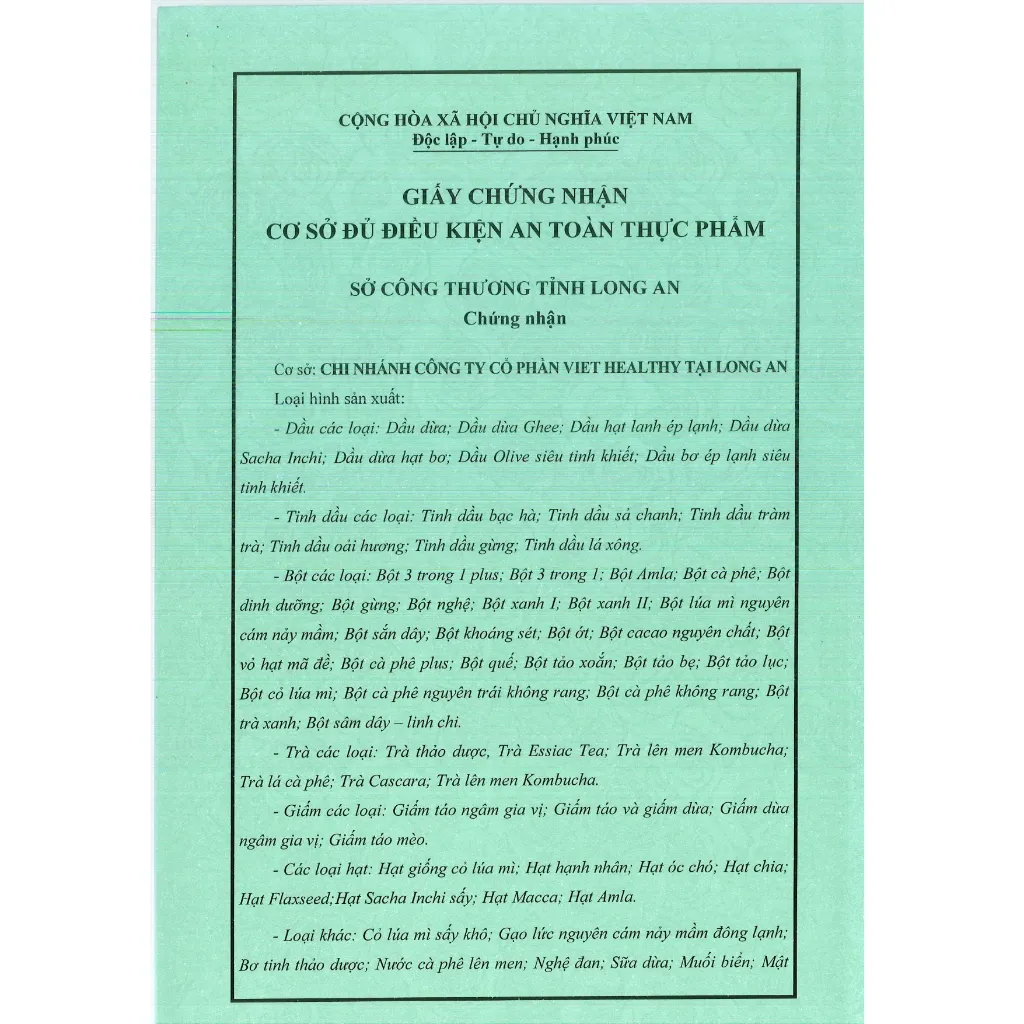 CỘNG HÒA XÃ HỘI CHỦ NGHĨA VIỆT NAM
Độc lập - Tự do - Hạnh phúc

GIẤY CHỨNG NHẬN
CƠ SỞ ĐỦ ĐIỀU KIỆN AN TOÀN THỰC PHẨM

SỞ CÔNG THƯƠNG TỈNH LONG AN
Chứng nhận

Cơ sở: CHI NHÁNH CÔNG TY CỔ PHẦN VIET HEALTHY TẠI LONG AN

Loại hình sản xuất:

- Dầu các loại: Dầu dừa; Dầu dừa Ghee; Dầu hạt lanh ép lạnh; Dầu dừa Sacha Inchi; Dầu dừa hạt bơ; Dầu Olive siêu tinh khiết; Dầu bơ ép lạnh siêu tinh khiết.

- Tinh dầu các loại: Tinh dầu bạc hà; Tinh dầu sả chanh; Tinh dầu tràm trà; Tinh dầu oải hương; Tinh dầu gừng; Tinh dầu lá xông.

- Bột các loại: Bột 3 trong 1 plus; Bột 3 trong 1; Bột Amla; Bột cà phê; Bột dinh dưỡng; Bột gừng; Bột nghệ; Bột xanh I; Bột xanh II; Bột lúa mì nguyên cám nảy mầm; Bột sắn dây; Bột khoáng sét; Bột ớt; Bột cacao nguyên chất; Bột vỏ hạt mã đề; Bột cà phê plus; Bột quế; Bột tảo xoắn; Bột tảo bẹ; Bột tảo lục; Bột cỏ lúa mì; Bột cà phê nguyên trái không rang; Bột cà phê không rang; Bột trà xanh; Bột sâm dây – linh chi.

- Trà các loại: Trà thảo dược, Trà Essiac Tea; Trà lên men Kombucha; Trà lá cà phê; Trà Cascara; Trà lên men Kombucha.

- Giấm các loại: Giấm táo ngâm gia vị; Giấm táo và giấm dừa; Giấm dừa ngâm gia vị; Giấm táo mèo.

- Các loại hạt: Hạt giống cỏ lúa mì; Hạt hạnh nhân; Hạt óc chó; Hạt chia; Hạt Flaxseed;Hạt Sacha Inchi sấy; Hạt Macca; Hạt Amla.

- Loại khác: Cỏ lúa mì sấy khô; Gạo lức nguyên cám nảy mầm đông lạnh; Bơ tinh thảo dược; Nước cà phê lên men; Nghệ đan; Sữa dừa; Muối biển; Mật